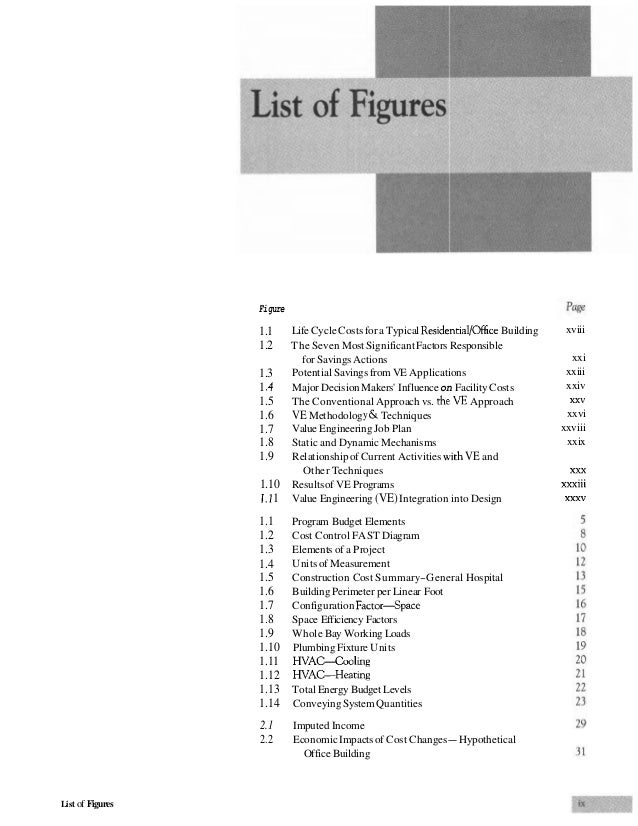 List of Figures

| Figure | | Page |
|---|---|---|
| 1.1 | Life Cycle Costs for a Typical Residential/Office Building | xviii |
| 1.2 | The Seven Most Significant Factors Responsible for Savings Actions | xxi |
| 1.3 | Potential Savings from VE Applications | xxiii |
| 1.4 | Major Decision Makers' Influence on Facility Costs | xxiv |
| 1.5 | The Conventional Approach vs. the VE Approach | xxv |
| 1.6 | VE Methodology & Techniques | xxvi |
| 1.7 | Value Engineering Job Plan | xxviii |
| 1.8 | Static and Dynamic Mechanisms | xxix |
| 1.9 | Relationship of Current Activities with VE and Other Techniques | xxx |
| 1.10 | Results of VE Programs | xxxiii |
| 1.11 | Value Engineering (VE) Integration into Design | xxxv |
| 1.1 | Program Budget Elements | 5 |
| 1.2 | Cost Control FAST Diagram | 8 |
| 1.3 | Elements of a Project | 10 |
| 1.4 | Units of Measurement | 12 |
| 1.5 | Construction Cost Summary–General Hospital | 13 |
| 1.6 | Building Perimeter per Linear Foot | 15 |
| 1.7 | Configuration Factor—Space | 16 |
| 1.8 | Space Efficiency Factors | 17 |
| 1.9 | Whole Bay Working Loads | 18 |
| 1.10 | Plumbing Fixture Units | 19 |
| 1.11 | HVAC—Cooling | 20 |
| 1.12 | HVAC—Heating | 21 |
| 1.13 | Total Energy Budget Levels | 22 |
| 1.14 | Conveying System Quantities | 23 |
| 2.1 | Imputed Income | 29 |
| 2.2 | Economic Impacts of Cost Changes— Hypothetical Office Building | 31 |

List of Figures

ix